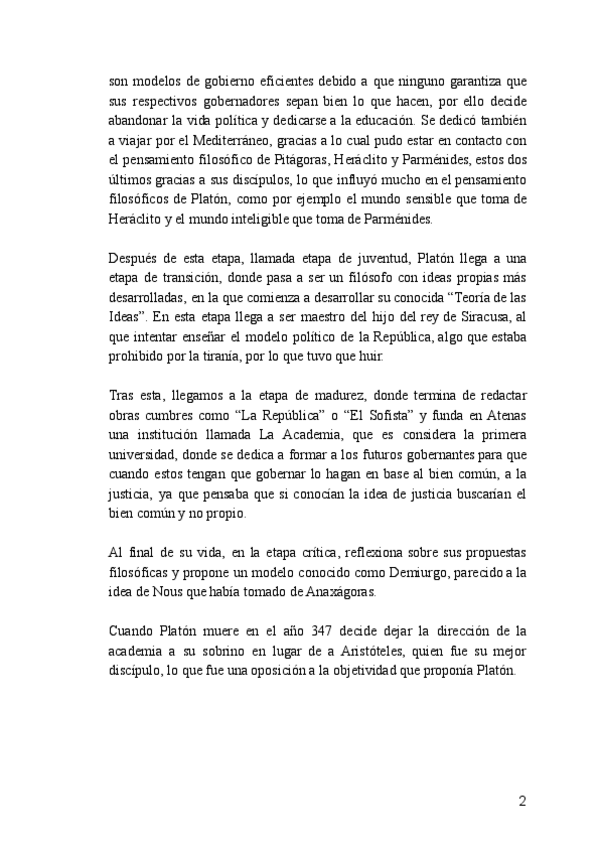 son modelos de gobierno eficientes debido a que ninguno garantiza que sus respectivos gobernadores sepan bien lo que hacen, por ello decide abandonar la vida política y dedicarse a la educación. Se dedicó también a viajar por el Mediterráneo, gracias a lo cual pudo estar en contacto con el pensamiento filosófico de Pitágoras, Heráclito y Parménides, estos dos últimos gracias a sus discípulos, lo que influyó mucho en el pensamiento filosóficos de Platón, como por ejemplo el mundo sensible que toma de Heráclito y el mundo inteligible que toma de Parménides.

Después de esta etapa, llamada etapa de juventud, Platón llega a una etapa de transición, donde pasa a ser un filósofo con ideas propias más desarrolladas, en la que comienza a desarrollar su conocida “Teoría de las Ideas”. En esta etapa llega a ser maestro del hijo del rey de Siracusa, al que intentar enseñar el modelo político de la República, algo que estaba prohibido por la tiranía, por lo que tuvo que huir.

Tras esta, llegamos a la etapa de madurez, donde termina de redactar obras cumbres como “La República” o “El Sofista” y funda en Atenas una institución llamada La Academia, que es considera la primera universidad, donde se dedica a formar a los futuros gobernantes para que cuando estos tengan que gobernar lo hagan en base al bien común, a la justicia, ya que pensaba que si conocían la idea de justicia buscarían el bien común y no propio.

Al final de su vida, en la etapa crítica, reflexiona sobre sus propuestas filosóficas y propone un modelo conocido como Demiurgo, parecido a la idea de Nous que había tomado de Anaxágoras.

Cuando Platón muere en el año 347 decide dejar la dirección de la academia a su sobrino en lugar de a Aristóteles, quien fue su mejor discípulo, lo que fue una oposición a la objetividad que proponía Platón.

2